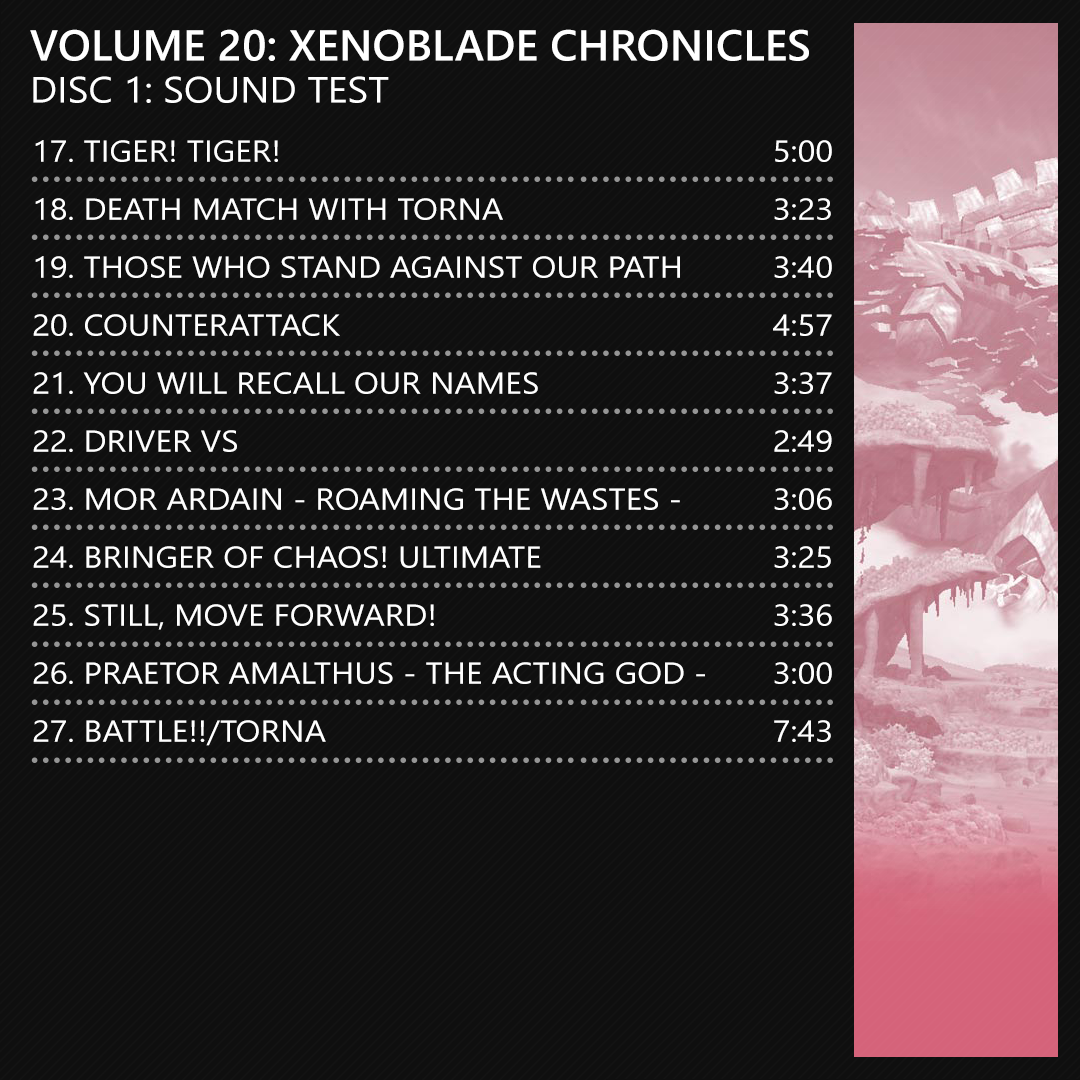 VOLUME 20: XENOBLADE CHRONICLES
DISC 1: SOUND TEST

17. TIGER! TIGER! 5:00

18. DEATH MATCH WITH TORNA 3:23

19. THOSE WHO STAND AGAINST OUR PATH 3:40

20. COUNTERATTACK 4:57

21. YOU WILL RECALL OUR NAMES 3:37

22. DRIVER VS 2:49

23. MOR ARDAIN - ROAMING THE WASTES - 3:06

24. BRINGER OF CHAOS! ULTIMATE 3:25

25. STILL, MOVE FORWARD! 3:36

26. PRAETOR AMALTHUS - THE ACTING GOD - 3:00

27. BATTLE!!/TORNA 7:43